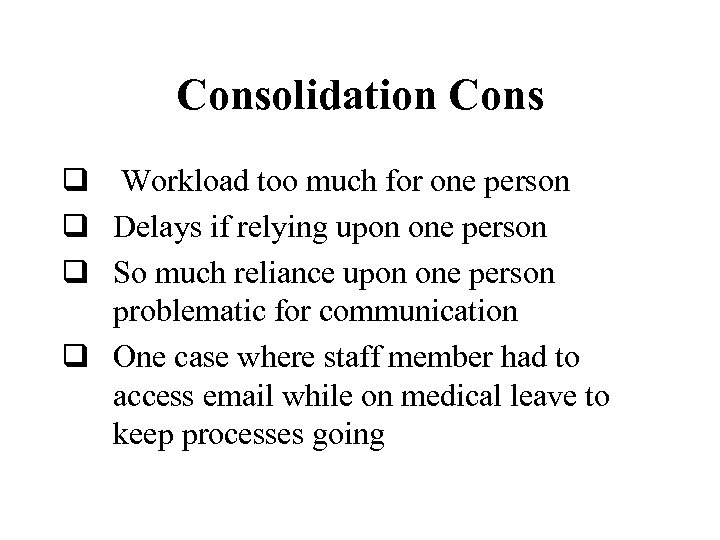 Consolidation Cons

❑ Workload too much for one person

❑ Delays if relying upon one person

❑ So much reliance upon one person problematic for communication

❑ One case where staff member had to access email while on medical leave to keep processes going